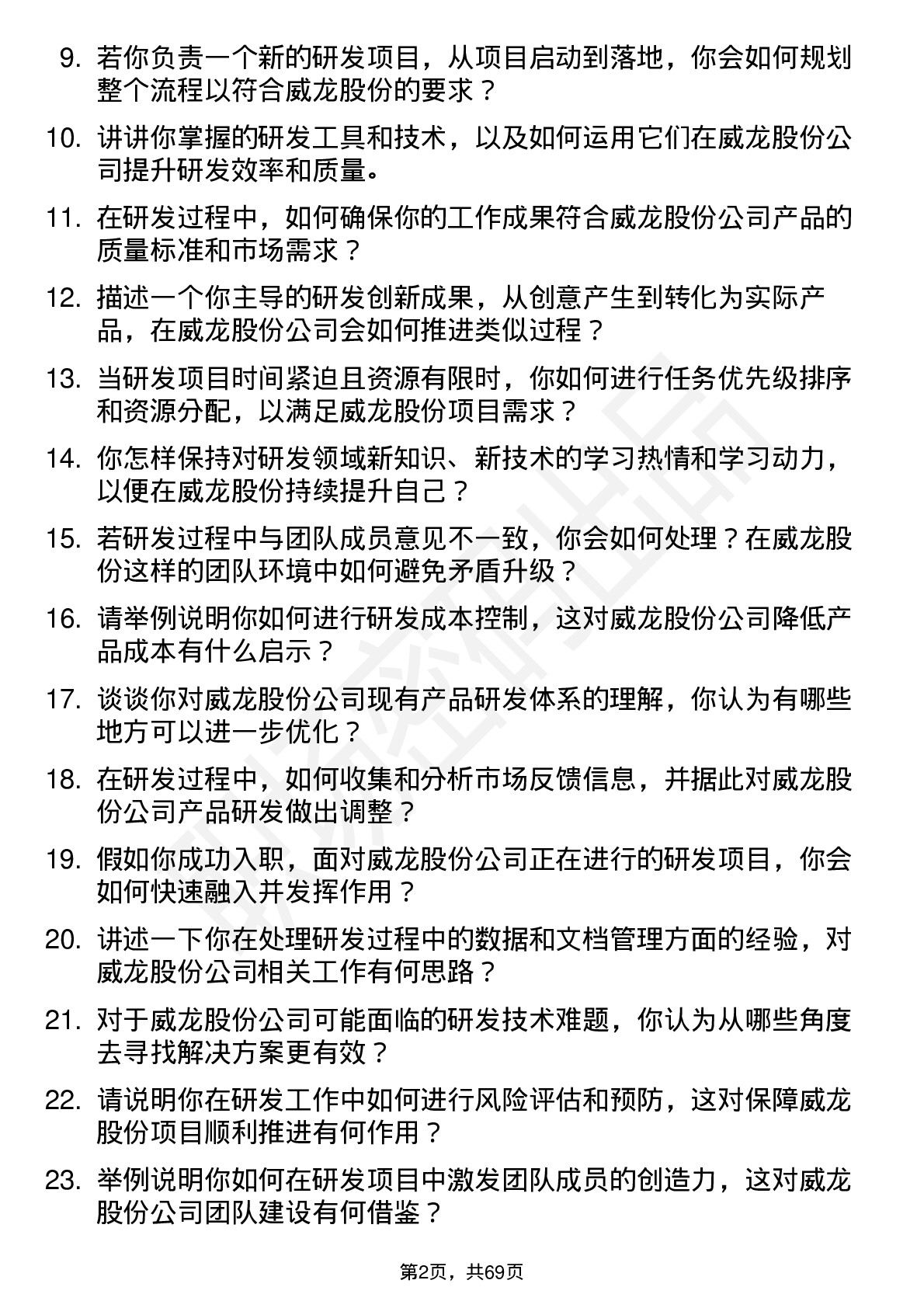 9. 若你负责一个新的研发项目，从项目启动到落地，你会如何规划整个流程以符合威龙股份的要求？

10. 讲讲你掌握的研发工具和技术，以及如何运用它们在威龙股份公司提升研发效率和质量。

11. 在研发过程中，如何确保你的工作成果符合威龙股份公司产品的质量标准和市场需求？

12. 描述一个你主导的研发创新成果，从创意产生到转化为实际产品，在威龙股份公司会如何推进类似过程？

13. 当研发项目时间紧迫且资源有限时，你如何进行任务优先级排序和资源分配，以满足威龙股份项目需求？

14. 你怎样保持对研发领域新知识、新技术的学习热情和学习动力，以便在威龙股份持续提升自己？

15. 若研发过程中与团队成员意见不一致，你会如何处理？在威龙股份这样的团队环境中如何避免矛盾升级？

16. 请举例说明你如何进行研发成本控制，这对威龙股份公司降低产品成本有什么启示？

17. 谈谈你对威龙股份公司现有产品研发体系的理解，你认为有哪些地方可以进一步优化？

18. 在研发过程中，如何收集和分析市场反馈信息，并据此对威龙股份公司产品研发做出调整？

19. 假如你成功入职，面对威龙股份公司正在进行的研发项目，你会如何快速融入并发挥作用？

20. 讲述一下你在处理研发过程中的数据和文档管理方面的经验，对威龙股份公司相关工作有何思路？

21. 对于威龙股份公司可能面临的研发技术难题，你认为从哪些角度去寻找解决方案更有效？

22. 请说明你在研发工作中如何进行风险评估和预防，这对保障威龙股份项目顺利推进有何作用？

23. 举例说明你如何在研发项目中激发团队成员的创造力，这对威龙股份公司团队建设有何借鉴？

第2页，共69页